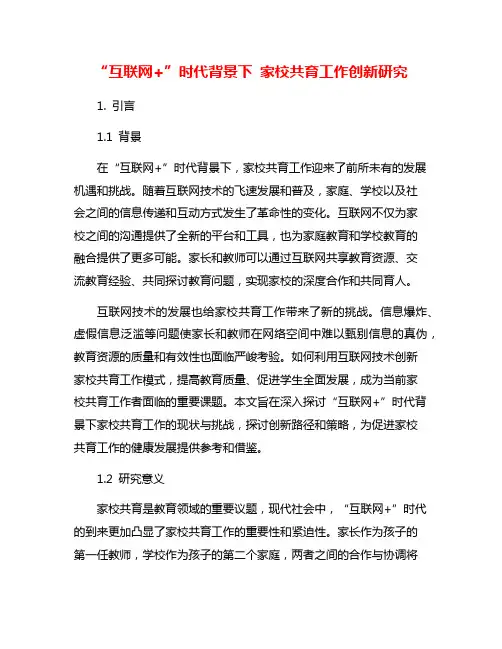 “互联网+”时代背景下 家校共育工作创新研究

1. 引言

1.1 背景

在“互联网+”时代背景下，家校共育工作迎来了前所未有的发展机遇和挑战。随着互联网技术的飞速发展和普及，家庭、学校以及社会之间的信息传递和互动方式发生了革命性的变化。互联网不仅为家校之间的沟通提供了全新的平台和工具，也为家庭教育和学校教育的融合提供了更多可能。家长和教师可以通过互联网共享教育资源、交流教育经验、共同探讨教育问题，实现家校的深度合作和共同育人。

互联网技术的发展也给家校共育工作带来了新的挑战。信息爆炸、虚假信息泛滥等问题使家长和教师在网络空间中难以甄别信息的真伪，教育资源的质量和有效性也面临严峻考验。如何利用互联网技术创新家校共育工作模式，提高教育质量、促进学生全面发展，成为当前家校共育工作者面临的重要课题。本文旨在深入探讨“互联网+”时代背景下家校共育工作的现状与挑战，探讨创新路径和策略，为促进家校共育工作的健康发展提供参考和借鉴。

1.2 研究意义

家校共育是教育领域的重要议题，现代社会中，“互联网+”时代的到来更加凸显了家校共育工作的重要性和紧迫性。家长作为孩子的第一任教师，学校作为孩子的第二个家庭，两者之间的合作与协调将